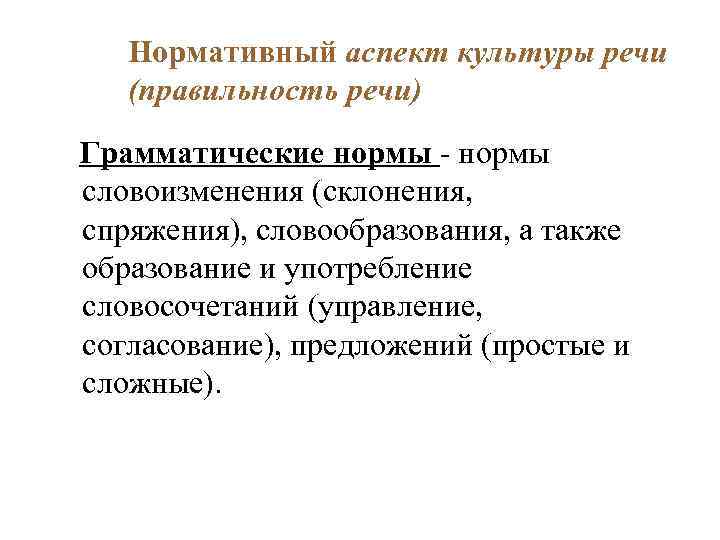 Нормативный аспект культуры речи (правильность речи)

Грамматические нормы - нормы словоизменения (склонения, спряжения), словообразования, а также образование и употребление словосочетаний (управление, согласование), предложений (простые и сложные).